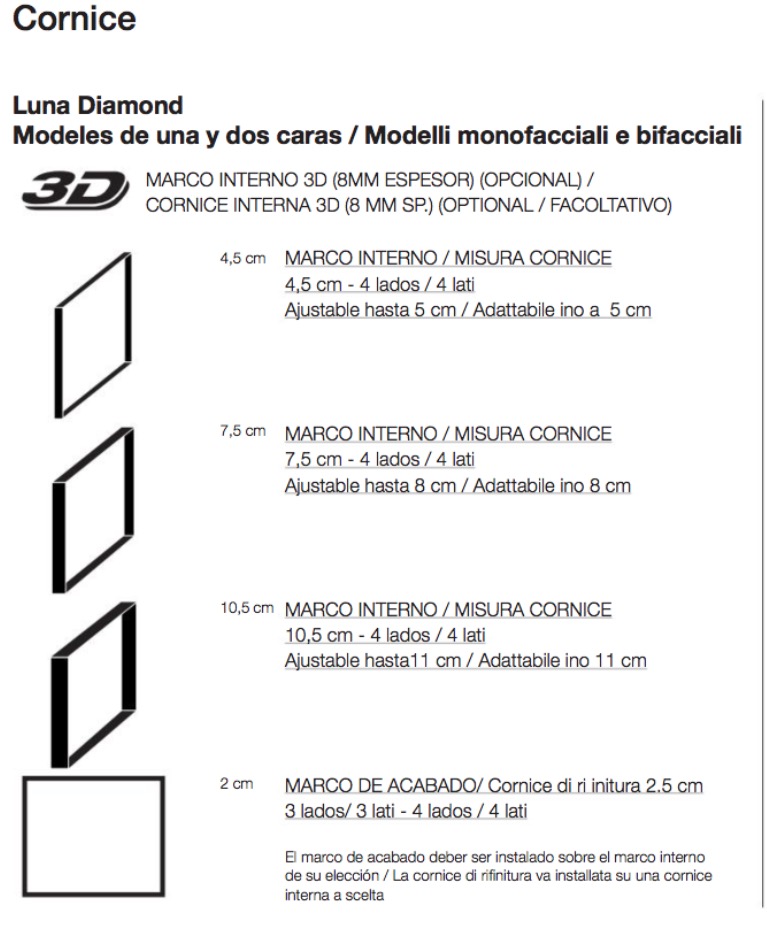 Cornice

Luna Diamond
Modeles de una y dos caras / Modelli monofacciali e bifacciali

3D MARCO INTERNO 3D (8MM ESPESOR) (OPCIONAL) / CORNICE INTERNA 3D (8 MM SP.) (OPTIONAL / FACOLTATIVO)

4,5 cm MARCO INTERNO / MISURA CORNICE
4,5 cm - 4 lados / 4 lati
Ajustable hasta 5 cm / Adattabile ino a 5 cm

7,5 cm MARCO INTERNO / MISURA CORNICE
7,5 cm - 4 lados / 4 lati
Ajustable hasta 8 cm / Adattabile ino 8 cm

10,5 cm MARCO INTERNO / MISURA CORNICE
10,5 cm - 4 lados / 4 lati
Ajustable hasta11 cm / Adattabile ino 11 cm

2 cm MARCO DE ACABADO/ Cornice di ri initura 2.5 cm
3 lados/ 3 lati - 4 lados / 4 lati

El marco de acabado deber ser instalado sobre el marco interno de su elección / La cornice di rifinitura va installata su una cornice interna a scelta